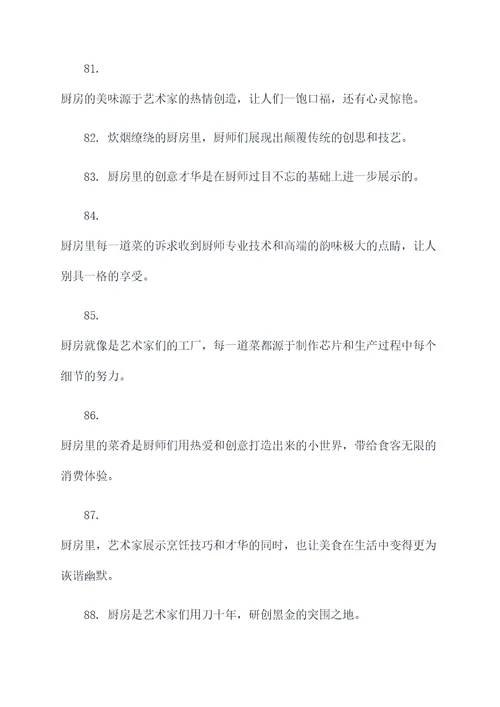 81.

厨房的美味源于艺术家的热情创造，让人们一饱口福，还有心灵惊艳。

82. 炊烟缭绕的厨房里，厨师们展现出颠覆传统的创思和技艺。

83. 厨房里的创意才华是在厨师过目不忘的基础上进一步展示的。

84.

厨房里每一道菜的诉求收到厨师专业技术和高端的韵味极大的点睛，让人别具一格的享受。

85.

厨房就像是艺术家们的工厂，每一道菜都源于制作芯片和生产过程中每个细节的努力。

86.

厨房里的菜肴是厨师们用热爱和创意打造出来的小世界，带给食客无限的消费体验。

87.

厨房里，艺术家展示烹饪技巧和才华的同时，也让美食在生活中变得更为诙谐幽默。

88. 厨房是艺术家们用刀十年，研创黑金的突围之地。